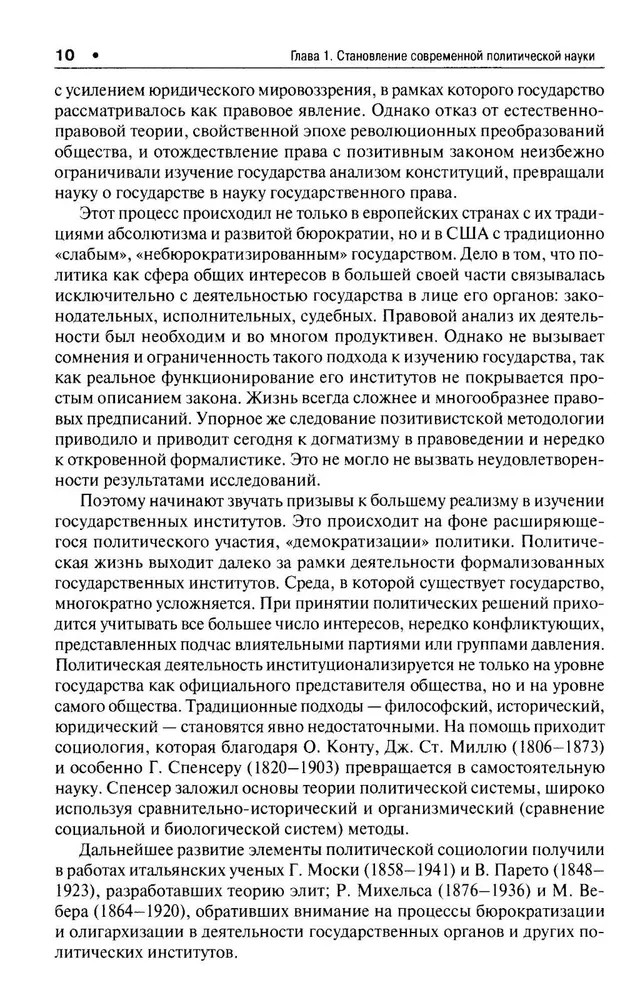 10 • Глава 1. Становление современной политической науки

с усилением юридического мировоззрения, в рамках которого государство рассматривалось как правовое явление. Однако отказ от естественно-правовой теории, свойственной эпохе революционных преобразований общества, и отождествление права с позитивным законом неизбежно ограничивали изучение государства анализом конституций, превращали науку о государстве в науку государственного права.

Этот процесс происходил не только в европейских странах с их традициями абсолютизма и развитой бюрократии, но и в США с традиционно «слабым», «небюрократизированным» государством. Дело в том, что политика как сфера общих интересов в большей своей части связывалась исключительно с деятельностью государства в лице его органов: законодательных, исполнительных, судебных. Правовой анализ их деятельности был необходим и во многом продуктивен. Однако не вызывает сомнения и ограниченность такого подхода к изучению государства, так как реальное функционирование его институтов не покрывается простым описанием закона. Жизнь всегда сложнее и многообразнее правовых предписаний. Упорное же следование позитивистской методологии приводило и приводит сегодня к догматизму в правоведении и нередко к откровенной формалистике. Это не могло не вызвать неудовлетворенности результатами исследований.

Поэтому начинают звучать призывы к большему реализму в изучении государственных институтов. Это происходит на фоне расширяющегося политического участия, «демократизации» политики. Политическая жизнь выходит далеко за рамки деятельности формализованных государственных институтов. Среда, в которой существует государство, многократно усложняется. При принятии политических решений приходится учитывать все большее число интересов, нередко конфликтующих, представленных подчас влиятельными партиями или группами давления. Политическая деятельность институционализируется не только на уровне государства как официального представителя общества, но и на уровне самого общества. Традиционные подходы — философский, исторический, юридический — становятся явно недостаточными. На помощь приходит социология, которая благодаря О. Конту, Дж. Ст. Миллю (1806–1873) и особенно Г. Спенсеру (1820–1903) превращается в самостоятельную науку. Спенсер заложил основы теории политической системы, широко используя сравнительно-исторический и организмический (сравнение социальной и биологической систем) методы.

Дальнейшее развитие элементы политической социологии получили в работах итальянских ученых Г. Моски (1858–1941) и В. Парето (1848–1923), разработавших теорию элит; Р. Михельса (1876–1936) и М. Вебера (1864–1920), обративших внимание на процессы бюрократизации и олигархизации в деятельности государственных органов и других политических институтов.